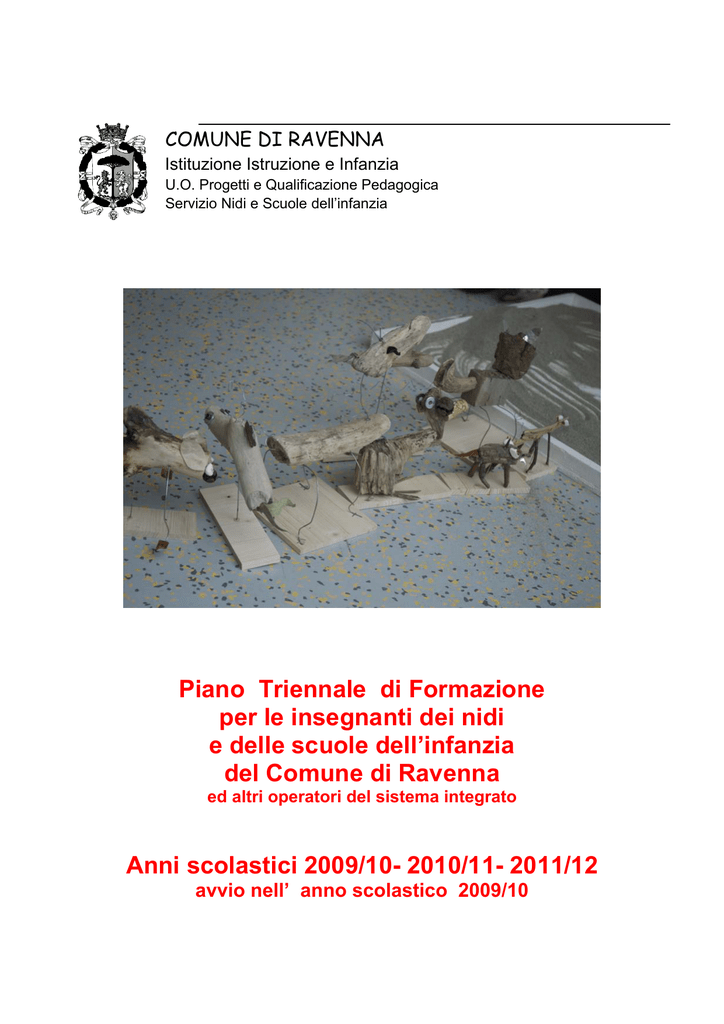 COMUNE DI RAVENNA
Istituzione Istruzione e Infanzia
U.O. Progetti e Qualificazione Pedagogica
Servizio Nidi e Scuole dell'infanzia

Piano Triennale di Formazione per le insegnanti dei nidi e delle scuole dell'infanzia del Comune di Ravenna
ed altri operatori del sistema integrato

Anni scolastici 2009/10- 2010/11- 2011/12
avvio nell' anno scolastico 2009/10